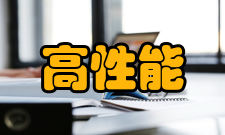 高性能